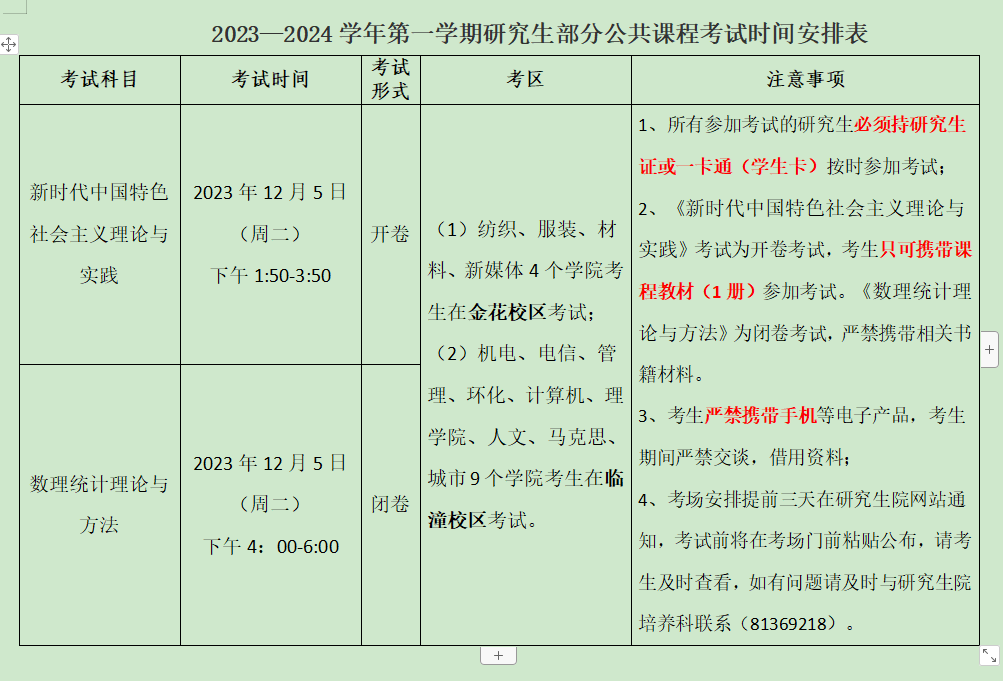 2023—2024 学年第一学期研究生部分公共课程考试时间安排表

| 考试科目 | 考试时间 | 考试形式 | 考区 | 注意事项 |
|---|---|---|---|---|
| 新时代中国特色社会主义理论与实践 | 2023 年 12 月 5 日（周二）下午 1:50-3:50 | 开卷 | （1）纺织、服装、材料、新媒体 4 个学院考生在金花校区考试；（2）机电、电信、管理、环化、计算机、理学院、人文、马克思、城市 9 个学院考生在临潼校区考试。 | 1、所有参加考试的研究生必须持研究生证或一卡通（学生卡）按时参加考试；2、《新时代中国特色社会主义理论与实践》考试为开卷考试，考生只可携带课程教材（1 册）参加考试。《数理统计理论与方法》为闭卷考试，严禁携带相关书籍材料。3、考生严禁携带手机等电子产品，考生期间严禁交谈，借用资料；4、考场安排提前三天在研究生院网站通知，考试前将在考场门前粘贴公布，请考生及时查看，如有问题请及时与研究生院培养科联系（81369218）。 |
| 数理统计理论与方法 | 2023 年 12 月 5 日（周二）下午 4：00-6:00 | 闭卷 | | |